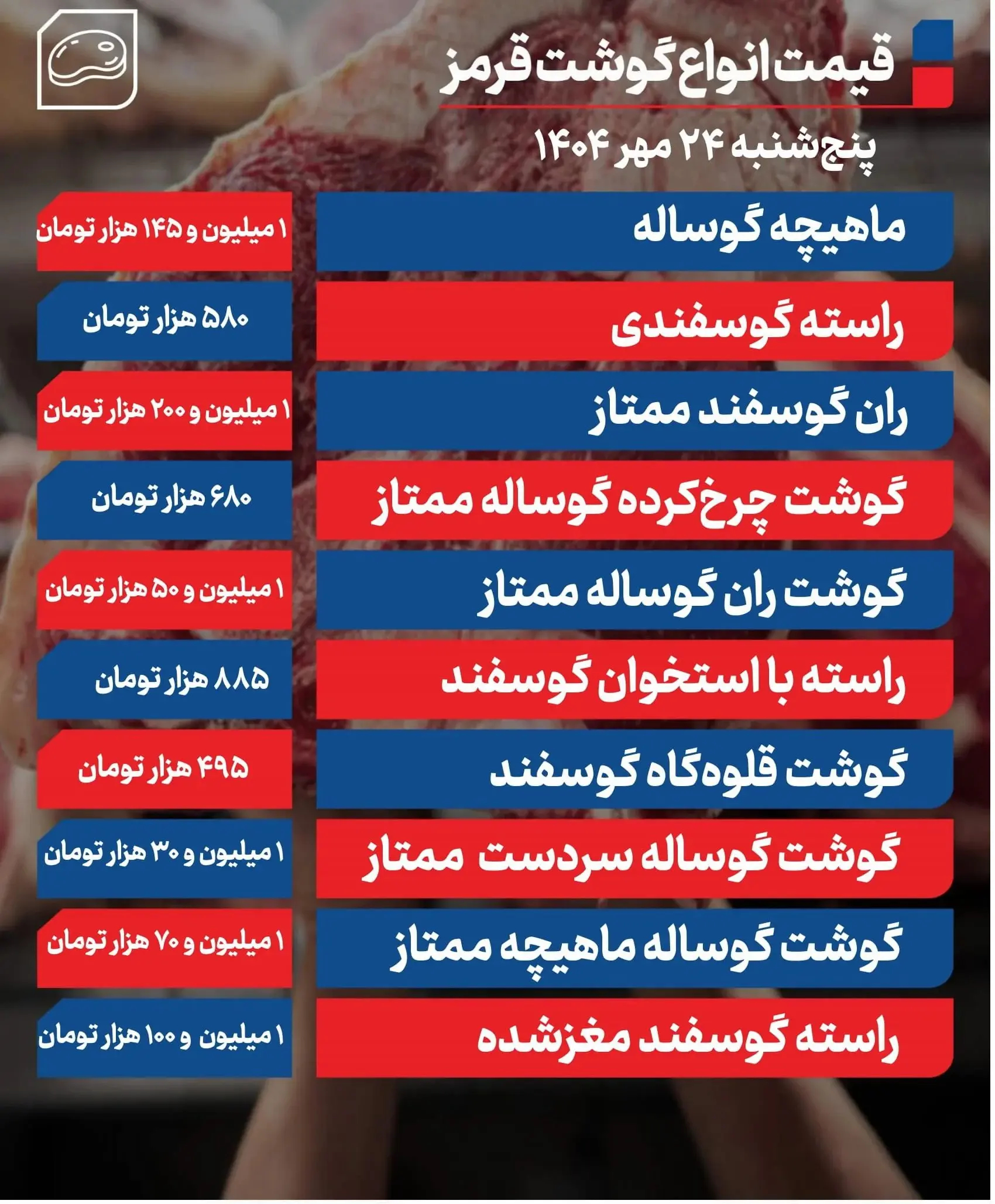 قیمت انواع گوشت قرمز

پنج‌شنبه ۲۴ مهر ۱۴۰۴

| | |
|---|---|
| ماهیچه گوساله | ۱ میلیون و ۱۴۵ هزار تومان |
| راسته گوسفندی | ۵۸۰ هزار تومان |
| ران گوسفند ممتاز | ۱ میلیون و ۲۰۰ هزار تومان |
| گوشت چرخ‌کرده گوساله ممتاز | ۶۸۰ هزار تومان |
| گوشت ران گوساله ممتاز | ۱ میلیون و ۵۰ هزار تومان |
| راسته با استخوان گوسفند | ۸۸۵ هزار تومان |
| گوشت قلوه‌گاه گوسفند | ۴۹۵ هزار تومان |
| گوشت گوساله سردست ممتاز | ۱ میلیون و ۳۰ هزار تومان |
| گوشت گوساله ماهیچه ممتاز | ۱ میلیون و ۷۰ هزار تومان |
| راسته گوسفند مغزشده | ۱ میلیون و ۱۰۰ هزار تومان |